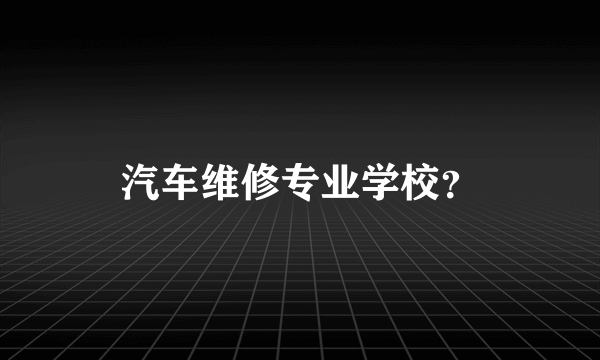 汽车维修专业学校？